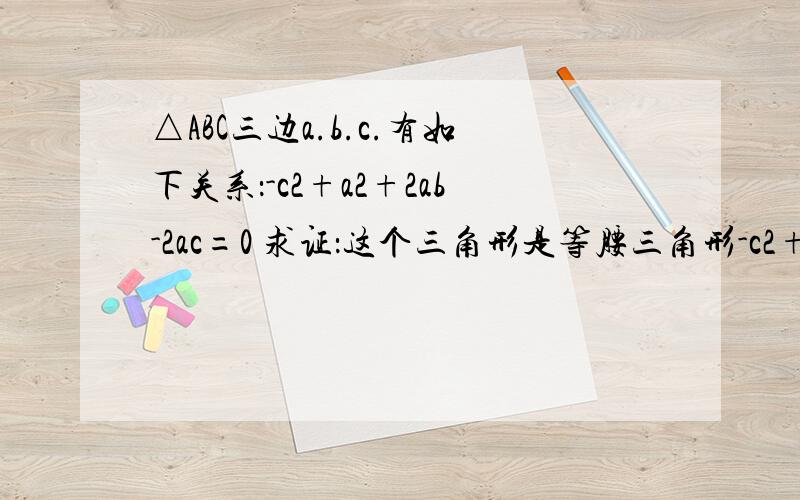 △ABC三边a.b.c.有如下关系:-c2+a2+2ab-2ac=0 求证:这个三角形是等腰三角形-c2+